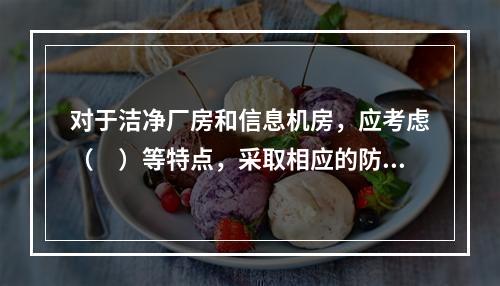 对于洁净厂房和信息机房，应考虑（　）等特点，采取相应的防...